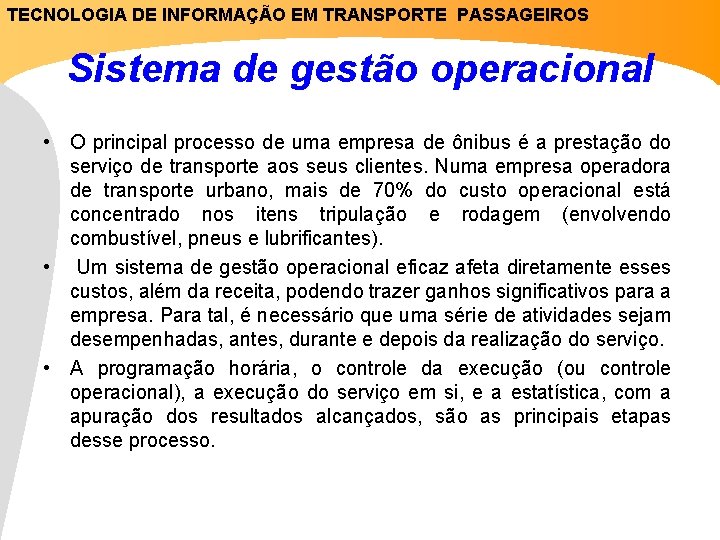 TECNOLOGIA DE INFORMAÇÃO EM TRANSPORTE PASSAGEIROS

Sistema de gestão operacional

• O principal processo de uma empresa de ônibus é a prestação do serviço de transporte aos seus clientes. Numa empresa operadora de transporte urbano, mais de 70% do custo operacional está concentrado nos itens tripulação e rodagem (envolvendo combustível, pneus e lubrificantes).

• Um sistema de gestão operacional eficaz afeta diretamente esses custos, além da receita, podendo trazer ganhos significativos para a empresa. Para tal, é necessário que uma série de atividades sejam desempenhadas, antes, durante e depois da realização do serviço.

• A programação horária, o controle da execução (ou controle operacional), a execução do serviço em si, e a estatística, com a apuração dos resultados alcançados, são as principais etapas desse processo.